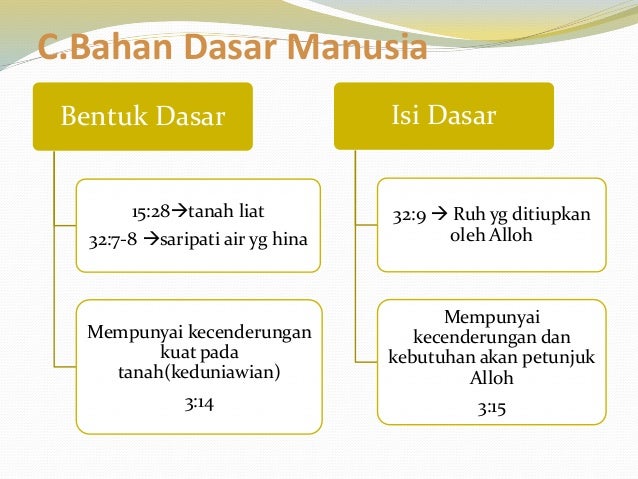 C.Bahan Dasar Manusia

Bentuk Dasar

15:28→tanah liat
32:7-8 →saripati air yg hina

Mempunyai kecenderungan kuat pada tanah(keduniawian)

3:14

Isi Dasar

32:9 → Ruh yg ditiupkan oleh Alloh

Mempunyai kecenderungan dan kebutuhan akan petunjuk Alloh

3:15